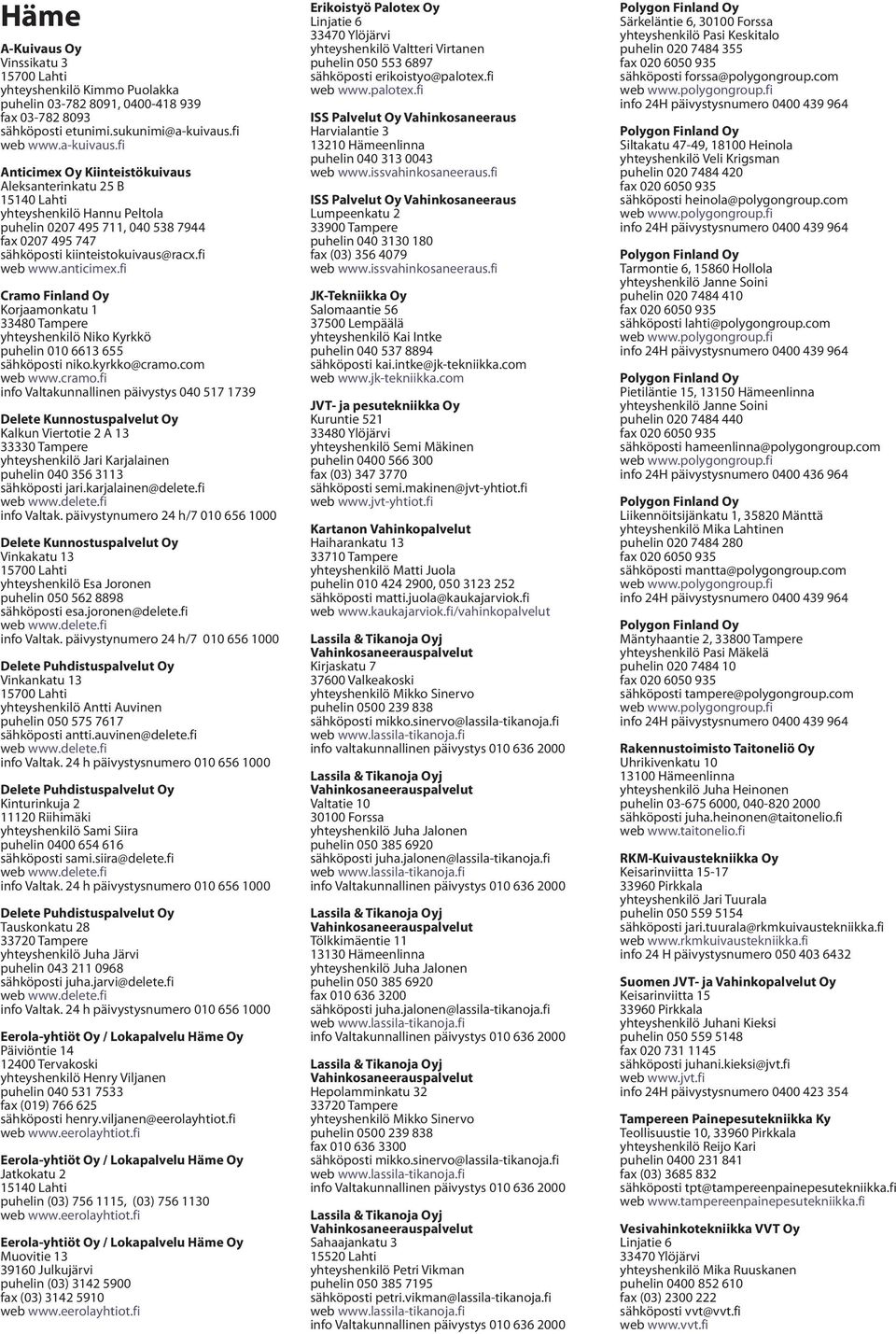 Häme

A-Kuivaus Oy
Vinssikatu 3
15700 Lahti
yhteyshenkilö Kimmo Puolakka
puhelin 03-782 8091, 0400-418 939
fax 03-782 8093
sähköposti etunimi.sukunimi@a-kuivaus.fi
web www.a-kuivaus.fi

Anticimex Oy Kiinteistökuivaus
Aleksanterinkatu 25 B
15140 Lahti
yhteyshenkilö Hannu Peltola
puhelin 0207 495 711, 040 538 7944
fax 0207 495 747
sähköposti kiinteistokuivaus@racx.fi
web www.anticimex.fi

Cramo Finland Oy
Korjaamonkatu 1
33480 Tampere
yhteyshenkilö Niko Kyrkkö
puhelin 010 6613 655
sähköposti niko.kyrkko@cramo.com
web www.cramo.fi
info Valtakunnallinen päivystys 040 517 1739

Delete Kunnostuspalvelut Oy
Kalkun Viertotie 2 A 13
33330 Tampere
yhteyshenkilö Jari Karjalainen
puhelin 040 356 3113
sähköposti jari.karjalainen@delete.fi
web www.delete.fi
info Valtak. päivystynumero 24 h/7 010 656 1000

Delete Kunnostuspalvelut Oy
Vinkakatu 13
15700 Lahti
yhteyshenkilö Esa Joronen
puhelin 050 562 8898
sähköposti esa.joronen@delete.fi
web www.delete.fi
info Valtak. päivystynumero 24 h/7 010 656 1000

Delete Puhdistuspalvelut Oy
Vinkankatu 13
15700 Lahti
yhteyshenkilö Antti Auvinen
puhelin 050 575 7617
sähköposti antti.auvinen@delete.fi
web www.delete.fi
info Valtak. 24 h päivystysnumero 010 656 1000

Delete Puhdistuspalvelut Oy
Kinturinkuja 2
11120 Riihimäki
yhteyshenkilö Sami Siira
puhelin 0400 654 616
sähköposti sami.siira@delete.fi
web www.delete.fi
info Valtak. 24 h päivystysnumero 010 656 1000

Delete Puhdistuspalvelut Oy
Tauskonkatu 28
33720 Tampere
yhteyshenkilö Juha Järvi
puhelin 043 211 0968
sähköposti juha.jarvi@delete.fi
web www.delete.fi
info Valtak. 24 h päivystysnumero 010 656 1000

Eerola-yhtiöt Oy / Lokapalvelu Häme Oy
Päiviöntie 14
12400 Tervakoski
yhteyshenkilö Henry Viljanen
puhelin 040 531 7533
fax (019) 766 625
sähköposti henry.viljanen@eerolayhtiot.fi
web www.eerolayhtiot.fi

Eerola-yhtiöt Oy / Lokapalvelu Häme Oy
Jatkokatu 2
15140 Lahti
puhelin (03) 756 1115, (03) 756 1130
web www.eerolayhtiot.fi

Eerola-yhtiöt Oy / Lokapalvelu Häme Oy
Muovitie 13
39160 Julkujärvi
puhelin (03) 3142 5900
fax (03) 3142 5910
web www.eerolayhtiot.fi

Erikoistyö Palotex Oy
Linjatie 6
33470 Ylöjärvi
yhteyshenkilö Valtteri Virtanen
puhelin 050 553 6897
sähköposti erikoistyo@palotex.fi
web www.palotex.fi

ISS Palvelut Oy Vahinkosaneeraus
Harvialantie 3
13210 Hämeenlinna
puhelin 040 313 0043
web www.issvahinkosaneeraus.fi

ISS Palvelut Oy Vahinkosaneeraus
Lumpeenkatu 2
33900 Tampere
puhelin 040 3130 180
fax (03) 356 4079
web www.issvahinkosaneeraus.fi

JK-Tekniikka Oy
Salomaantie 56
37500 Lempäälä
yhteyshenkilö Kai Intke
puhelin 040 537 8894
sähköposti kai.intke@jk-tekniikka.com
web www.jk-tekniikka.com

JVT- ja pesutekniikka Oy
Kuruntie 521
33480 Ylöjärvi
yhteyshenkilö Semi Mäkinen
puhelin 0400 566 300
fax (03) 347 3770
sähköposti semi.makinen@jvt-yhtiot.fi
web www.jvt-yhtiot.fi

Kartanon Vahinkopalvelut
Haiharankatu 13
33710 Tampere
yhteyshenkilö Matti Juola
puhelin 010 424 2900, 050 3123 252
sähköposti matti.juola@kaukajarviok.fi
web www.kaukajarviok.fi/vahinkopalvelut

Lassila & Tikanoja Oyj
Vahinkosaneerauspalvelut
Kirjaskatu 7
37600 Valkeakoski
yhteyshenkilö Mikko Sinervo
puhelin 0500 239 838
sähköposti mikko.sinervo@lassila-tikanoja.fi
web www.lassila-tikanoja.fi
info valtakunnallinen päivystys 010 636 2000

Lassila & Tikanoja Oyj
Vahinkosaneerauspalvelut
Valtatie 10
30100 Forssa
yhteyshenkilö Juha Jalonen
puhelin 050 385 6920
sähköposti juha.jalonen@lassila-tikanoja.fi
web www.lassila-tikanoja.fi
info Valtakunnallinen päivystys 010 636 2000

Lassila & Tikanoja Oyj
Vahinkosaneerauspalvelut
Tölkkimäentie 11
13130 Hämeenlinna
yhteyshenkilö Juha Jalonen
puhelin 050 385 6920
fax 010 636 3200
sähköposti juha.jalonen@lassila-tikanoja.fi
web www.lassila-tikanoja.fi
info Valtakunnallinen päivystys 010 636 2000

Lassila & Tikanoja Oyj
Vahinkosaneerauspalvelut
Hepolamminkatu 32
33720 Tampere
yhteyshenkilö Mikko Sinervo
puhelin 0500 239 838
fax 010 636 3300
sähköposti mikko.sinervo@lassila-tikanoja.fi
web www.lassila-tikanoja.fi
info Valtakunnallinen päivystys 010 636 2000

Lassila & Tikanoja Oyj
Vahinkosaneerauspalvelut
Sahaajankatu 3
15520 Lahti
yhteyshenkilö Petri Vikman
puhelin 050 385 7195
sähköposti petri.vikman@lassila-tikanoja.fi
web www.lassila-tikanoja.fi
info Valtakunnallinen päivystys 010 636 2000

Polygon Finland Oy
Särkeläntie 6, 30100 Forssa
yhteyshenkilö Pasi Keskitalo
puhelin 020 7484 355
fax 020 6050 935
sähköposti forssa@polygongroup.com
web www.polygongroup.fi
info 24H päivystysnumero 0400 439 964

Polygon Finland Oy
Siltakatu 47-49, 18100 Heinola
yhteyshenkilö Veli Krigsman
puhelin 020 7484 420
fax 020 6050 935
sähköposti heinola@polygongroup.com
web www.polygongroup.fi
info 24H päivystysnumero 0400 439 964

Polygon Finland Oy
Tarmontie 6, 15860 Hollola
yhteyshenkilö Janne Soini
puhelin 020 7484 410
fax 020 6050 935
sähköposti lahti@polygongroup.com
web www.polygongroup.fi
info 24H päivystysnumero 0400 439 964

Polygon Finland Oy
Pietiläntie 15, 13150 Hämeenlinna
yhteyshenkilö Janne Soini
puhelin 020 7484 440
fax 020 6050 935
sähköposti hameenlinna@polygongroup.com
web www.polygongroup.fi
info 24H päivystysnumero 0400 436 964

Polygon Finland Oy
Liikennöitsijänkatu 1, 35820 Mänttä
yhteyshenkilö Mika Lahtinen
puhelin 020 7484 280
fax 020 6050 935
sähköposti mantta@polygongroup.com
web www.polygongroup.fi
info 24H päivystysnumero 0400 439 964

Polygon Finland Oy
Mäntyhaantie 2, 33800 Tampere
yhteyshenkilö Pasi Mäkelä
puhelin 020 7484 10
fax 020 6050 935
sähköposti tampere@polygongroup.com
web www.polygongroup.fi
info 24H päivystysnumero 0400 439 964

Rakennustoimisto Taitoneliö Oy
Uhrikivenkatu 10
13100 Hämeenlinna
yhteyshenkilö Juha Heinonen
puhelin 03-675 6000, 040-820 2000
sähköposti juha.heinonen@taitonelio.fi
web www.taitonelio.fi

RKM-Kuivaustekniikka Oy
Keisarinviitta 15-17
33960 Pirkkala
yhteyshenkilö Jari Tuurala
puhelin 050 559 5154
sähköposti jari.tuurala@rkmkuivaustekniikka.fi
web www.rkmkuivaustekniikka.fi
info 24 H päivystysnumero 050 403 6432

Suomen JVT- ja Vahinkopalvelut Oy
Keisarinviitta 15
33960 Pirkkala
yhteyshenkilö Juhani Kieksi
puhelin 050 559 5148
fax 020 731 1145
sähköposti juhani.kieksi@jvt.fi
web www.jvt.fi
info 24H päivystysnumero 0400 423 354

Tampereen Painepesutekniikka Ky
Teollisuustie 10, 33960 Pirkkala
yhteyshenkilö Reijo Kari
puhelin 0400 231 841
fax (03) 3685 832
sähköposti tpt@tampereenpainepesutekniikka.fi
web www.tampereenpainepesutekniikka.fi

Vesivahinkotekniikka VVT Oy
Linjatie 6
33470 Ylöjärvi
yhteyshenkilö Mika Ruuskanen
puhelin 0400 852 610
fax (03) 2300 222
sähköposti vvt@vvt.fi
web www.vvt.fi